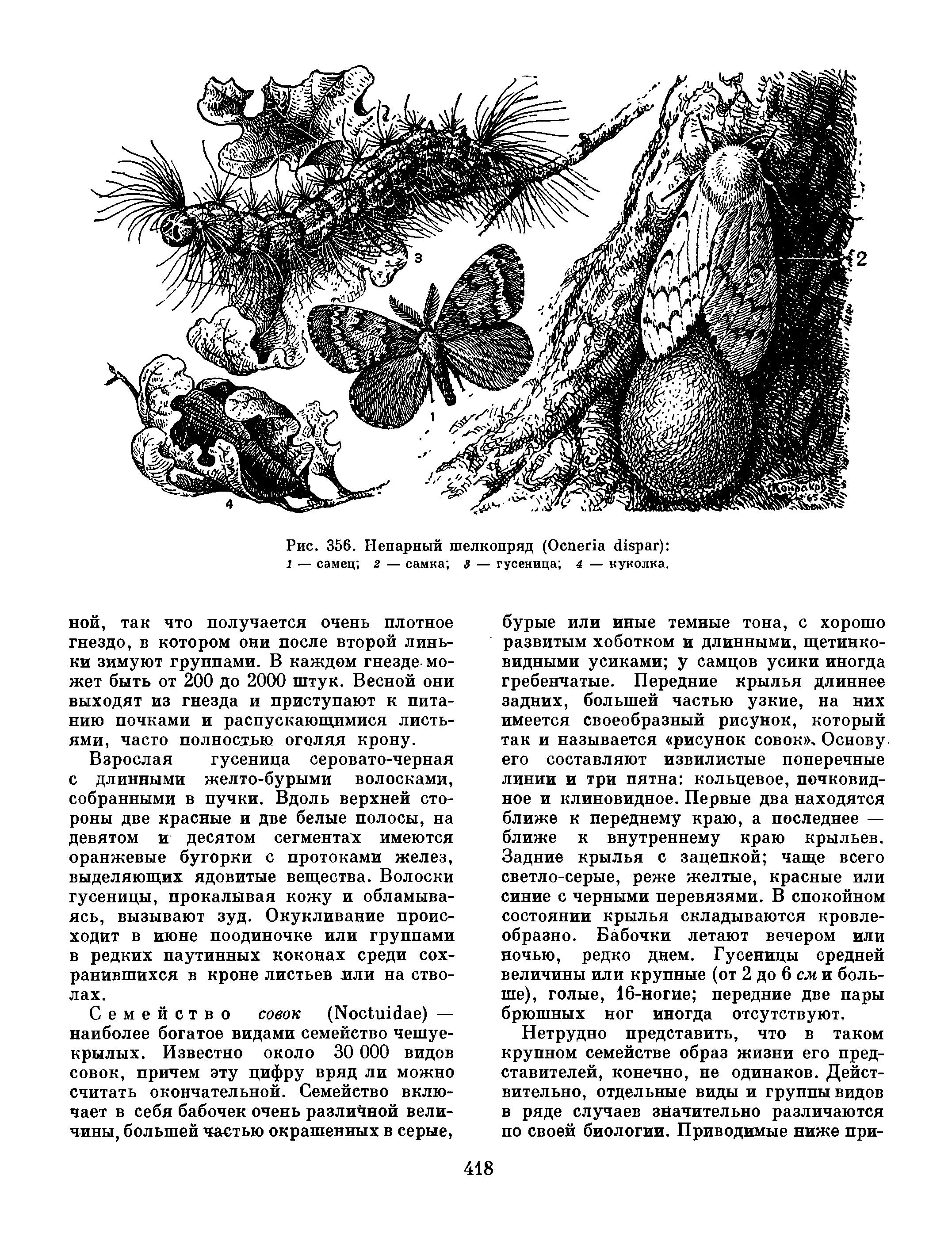 3

2

1

4

Рис. 356. Непарный шелкопряд (Ocneria dispar):
1 — самец; 2 — самка; 3 — гусеница; 4 — куколка.

ной, так что получается очень плотное гнездо, в котором они после второй линьки зимуют группами. В каждом гнезде может быть от 200 до 2000 штук. Весной они выходят из гнезда и приступают к питанию почками и распускающимися листьями, часто полностью оголяя крону.

Взрослая гусеница серовато-черная с длинными желто-бурыми волосками, собранными в пучки. Вдоль верхней стороны две красные и две белые полосы, на девятом и десятом сегментах имеются оранжевые бугорки с протоками желез, выделяющих ядовитые вещества. Волоски гусеницы, прокалывая кожу и обламываясь, вызывают зуд. Окукливание происходит в июне поодиночке или группами в редких паутинных коконах среди сохранившихся в кроне листьев или на стволах.

Семейство совок (Noctuidae) — наиболее богатое видами семейство чешуекрылых. Известно около 30 000 видов совок, причем эту цифру вряд ли можно считать окончательной. Семейство включает в себя бабочек очень различной величины, большей частью окрашенных в серые, бурые или иные темные тона, с хорошо развитым хоботком и длинными, щетинковидными усиками; у самцов усики иногда гребенчатые. Передние крылья длиннее задних, большей частью узкие, на них имеется своеобразный рисунок, который так и называется «рисунок совок». Основу его составляют извилистые поперечные линии и три пятна: кольцевое, почковидное и клиновидное. Первые два находятся ближе к переднему краю, а последнее — ближе к внутреннему краю крыльев. Задние крылья с зацепкой; чаще всего светло-серые, реже желтые, красные или синие с черными перевязями. В спокойном состоянии крылья складываются кровлеобразно. Бабочки летают вечером или ночью, редко днем. Гусеницы средней величины или крупные (от 2 до 6 см и больше), голые, 16-ногие; передние две пары брюшных ног иногда отсутствуют.

Нетрудно представить, что в таком крупном семействе образ жизни его представителей, конечно, не одинаков. Действительно, отдельные виды и группы видов в ряде случаев значительно различаются по своей биологии. Приводимые ниже при-

418